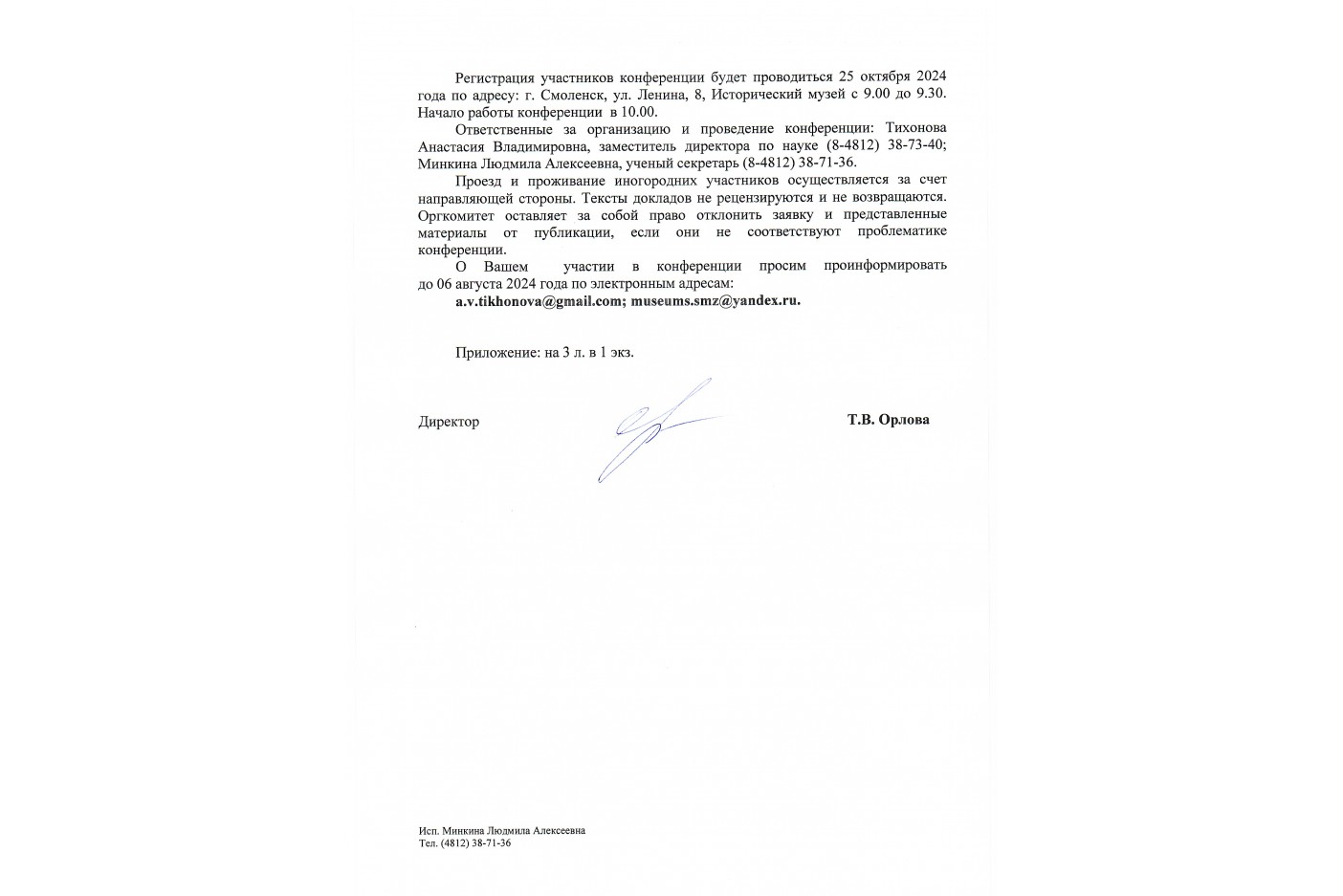 Регистрация участников конференции будет проводиться 25 октября 2024 года по адресу: г. Смоленск, ул. Ленина, 8, Исторический музей с 9.00 до 9.30. Начало работы конференции в 10.00.

Ответственные за организацию и проведение конференции: Тихонова Анастасия Владимировна, заместитель директора по науке (8-4812) 38-73-40; Минкина Людмила Алексеевна, ученый секретарь (8-4812) 38-71-36.

Проезд и проживание иногородних участников осуществляется за счет направляющей стороны. Тексты докладов не рецензируются и не возвращаются. Оргкомитет оставляет за собой право отклонить заявку и представленные материалы от публикации, если они не соответствуют проблематике конференции.

О Вашем участии в конференции просим проинформировать до 06 августа 2024 года по электронным адресам:

a.v.tikhonova@gmail.com; museums.smz@yandex.ru.

Приложение: на 3 л. в 1 экз.

Директор Т.В. Орлова

Исп. Минкина Людмила Алексеевна
Тел. (4812) 38-71-36